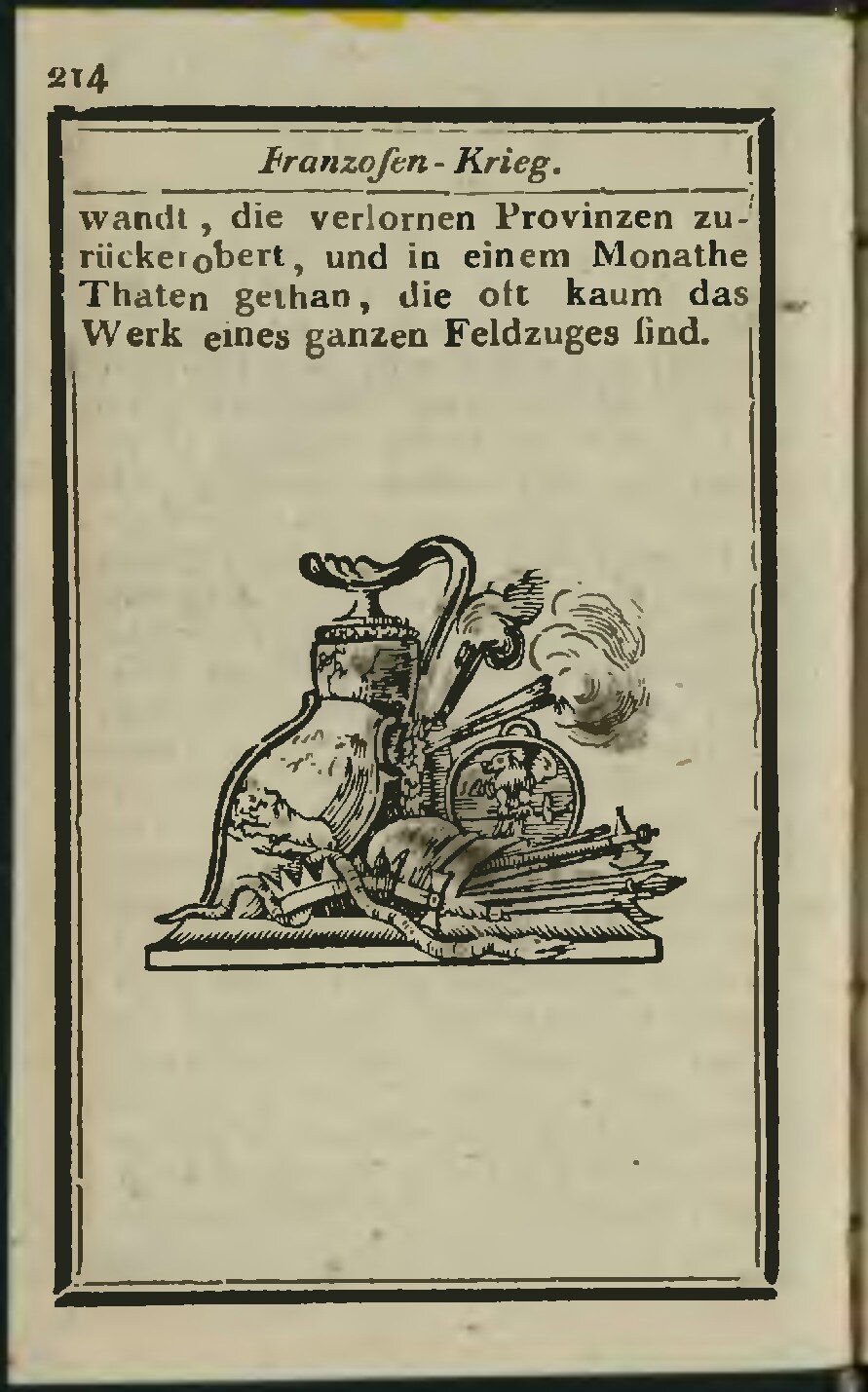 214

Franzoſen-Krieg.

wandt, die verlornen Provinzen zurückerobert, und in einem Monathe Thaten gethan, die oft kaum das Werk eines ganzen Feldzuges ſind.